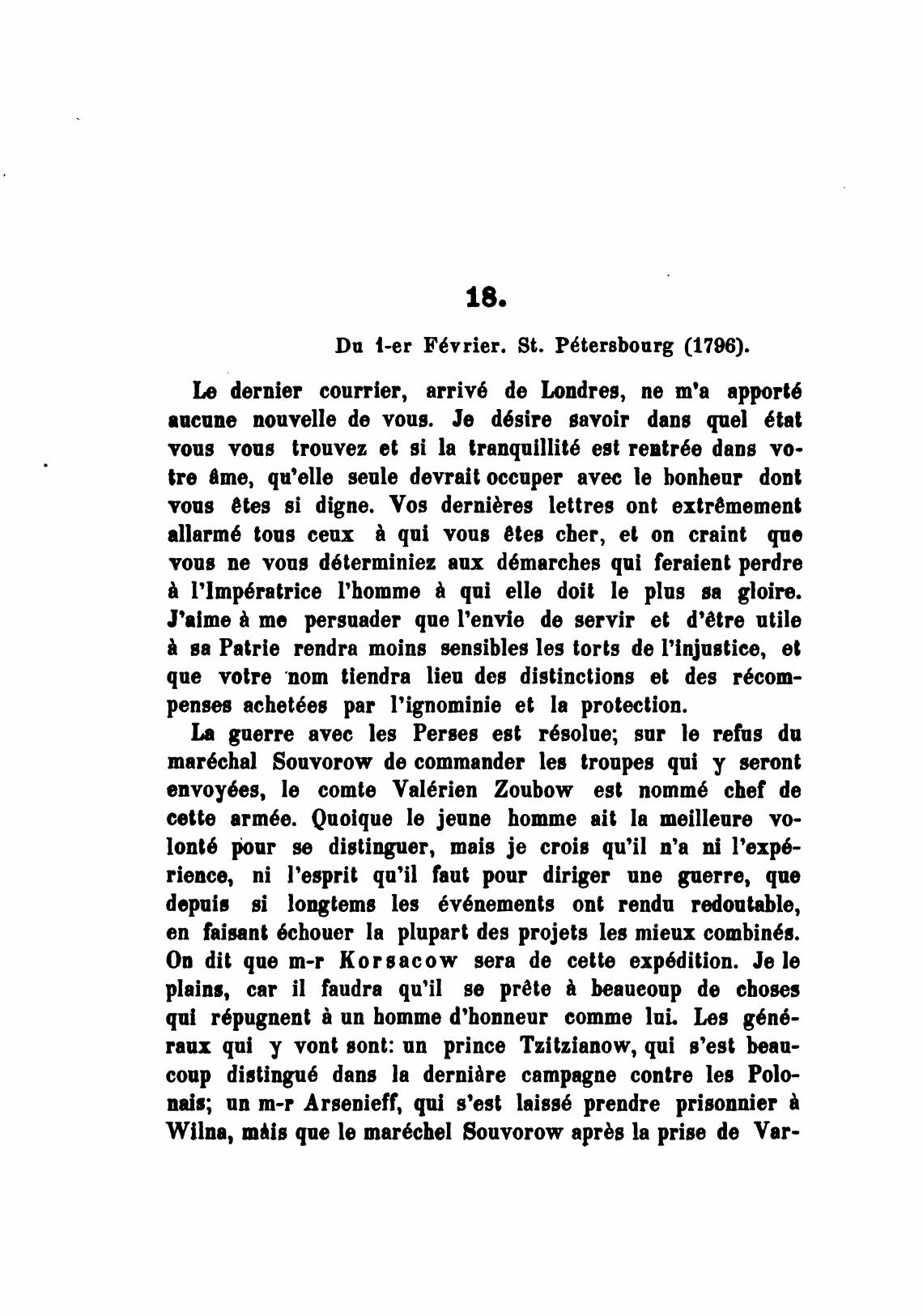 18.

Du 1-er Février. St. Pétersbourg (1796).

Le dernier courrier, arrivé de Londres, ne m'a apporté aucune nouvelle de vous. Je désire savoir dans quel état vous vous trouvez et si la tranquillité est rentrée dans votre âme, qu'elle seule devrait occuper avec le bonheur dont vous êtes si digne. Vos dernières lettres ont extrêmement allarmé tous ceux à qui vous êtes cher, et on craint que vous ne vous déterminiez aux démarches qui feraient perdre à l'Impératrice l'homme à qui elle doit le plus sa gloire. J'aime à me persuader que l'envie de servir et d'être utile à sa Patrie rendra moins sensibles les torts de l'injustice, et que votre nom tiendra lieu des distinctions et des récompenses achetées par l'ignominie et la protection.

La guerre avec les Perses est résolue; sur le refus du maréchal Souvorow de commander les troupes qui y seront envoyées, le comte Valérien Zoubow est nommé chef de cette armée. Quoique le jeune homme ait la meilleure volonté pour se distinguer, mais je crois qu'il n'a ni l'expérience, ni l'esprit qu'il faut pour diriger une guerre, que depuis si longtems les événements ont rendu redoutable, en faisant échouer la plupart des projets les mieux combinés. On dit que m-r Korsacow sera de cette expédition. Je le plains, car il faudra qu'il se prête à beaucoup de choses qui répugnent à un homme d'honneur comme lui. Les généraux qui y vont sont: un prince Tzitzianow, qui s'est beaucoup distingué dans la dernière campagne contre les Polonais; un m-r Arsenieff, qui s'est laissé prendre prisonnier à Wilna, mais que le maréchel Souvorow après la prise de Var-